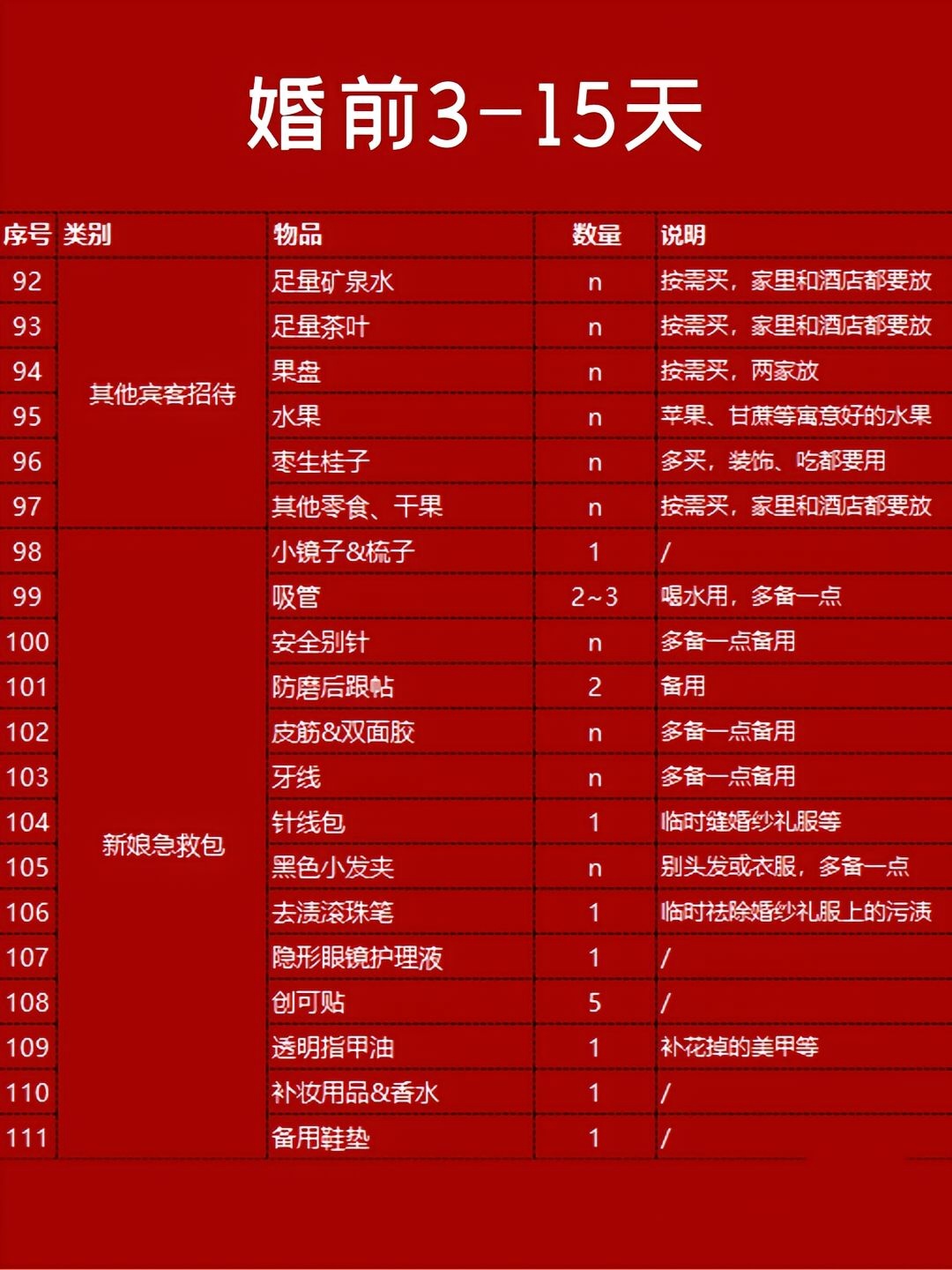 婚前3-15天

| 序号 | 类别 | 物品 | 数量 | 说明 |
|---|---|---|---|---|
| 92 | 其他宾客招待 | 足量矿泉水 | n | 按需买，家里和酒店都要放 |
| 93 |  | 足量茶叶 | n | 按需买，家里和酒店都要放 |
| 94 |  | 果盘 | n | 按需买，两家放 |
| 95 |  | 水果 | n | 苹果、甘蔗等寓意好的水果 |
| 96 |  | 枣生桂子 | n | 多买，装饰、吃都要用 |
| 97 |  | 其他零食、干果 | n | 按需买，家里和酒店都要放 |
| 98 | 新娘急救包 | 小镜子&梳子 | 1 | / |
| 99 |  | 吸管 | 2~3 | 喝水用，多备一点 |
| 100 |  | 安全别针 | n | 多备一点备用 |
| 101 |  | 防磨后跟帖 | 2 | 备用 |
| 102 |  | 皮筋&双面胶 | n | 多备一点备用 |
| 103 |  | 牙线 | n | 多备一点备用 |
| 104 |  | 针线包 | 1 | 临时缝婚纱礼服等 |
| 105 |  | 黑色小发夹 | n | 别头发或衣服，多备一点 |
| 106 |  | 去渍滚珠笔 | 1 | 临时祛除婚纱礼服上的污渍 |
| 107 |  | 隐形眼镜护理液 | 1 | / |
| 108 |  | 创可贴 | 5 | / |
| 109 |  | 透明指甲油 | 1 | 补花掉的美甲等 |
| 110 |  | 补妆用品&香水 | 1 | / |
| 111 |  | 备用鞋垫 | 1 | / |